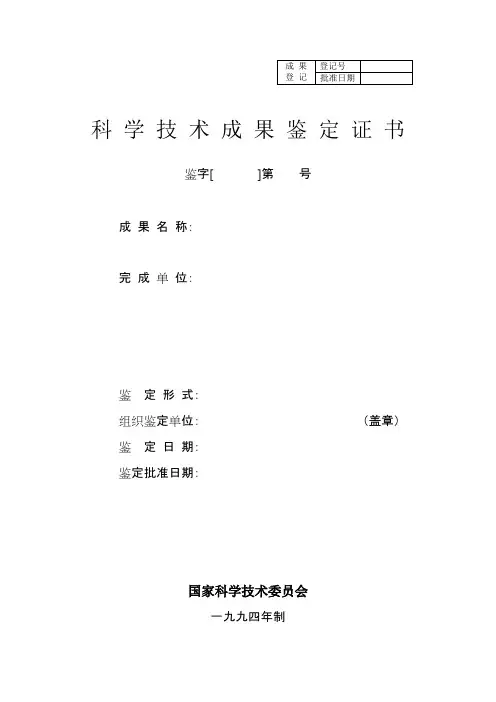 | 成果登记 | 登记号 | |
|---|---|---|
| | 批准日期 | |

科学技术成果鉴定证书

鉴字[ ]第 号

成果名称:

完成单位:

鉴定形式:

组织鉴定单位: (盖章)

鉴定日期:

鉴定批准日期:

国家科学技术委员会

一九九四年制